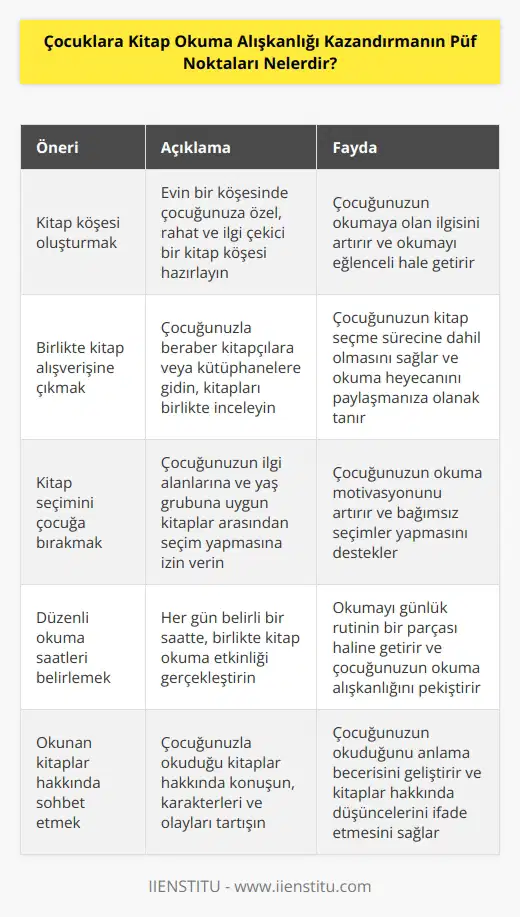 Çocuklara Kitap Okuma Alışkanlığı Kazandırmanın Püf Noktaları Nelerdir?

| Öneri | Açıklama | Fayda |
|---|---|---|
| Kitap köşesi oluşturmak | Evin bir köşesinde çocuğunuza özel, rahat ve ilgi çekici bir kitap köşesi hazırlayın | Çocuğunuzun okumaya olan ilgisini artırır ve okumayı eğlenceli hale getirir |
| Birlikte kitap alışverişine çıkmak | Çocuğunuzla beraber kitapçılara veya kütüphanelere gidin, kitapları birlikte inceleyin | Çocuğunuzun kitap seçme sürecine dahil olmasını sağlar ve okuma heyecanını paylaşmanıza olanak tanır |
| Kitap seçimini çocuğa bırakmak | Çocuğunuzun ilgi alanlarına ve yaş grubuna uygun kitaplar arasından seçim yapmasına izin verin | Çocuğunuzun okuma motivasyonunu artırır ve bağımsız seçimler yapmasını destekler |
| Düzenli okuma saatleri belirlemek | Her gün belirli bir saatte, birlikte kitap okuma etkinliği gerçekleştirin | Okumayı günlük rutinin bir parçası haline getirir ve çocuğunuzun okuma alışkanlığını pekiştirir |
| Okunan kitaplar hakkında sohbet etmek | Çocuğunuzla okuduğu kitaplar hakkında konuşun, karakterleri ve olayları tartışın | Çocuğunuzun okuduğunu anlama becerisini geliştirir ve kitaplar hakkında düşüncelerini ifade etmesini sağlar |

IIENSTITU - www.iienstitu.com